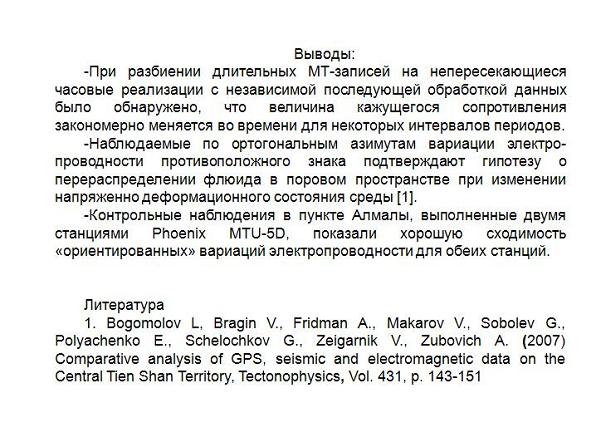 Выводы:

-При разбиении длительных МТ-записей на непересекающиеся часовые реализации с независимой последующей обработкой данных было обнаружено, что величина кажущегося сопротивления закономерно меняется во времени для некоторых интервалов периодов.

-Наблюдаемые по ортогональным азимутам вариации электропроводности противоположного знака подтверждают гипотезу о перераспределении флюида в поровом пространстве при изменении напряженно деформационного состояния среды [1].

-Контрольные наблюдения в пункте Алмалы, выполненные двумя станциями Phoenix MTU-5D, показали хорошую сходимость «ориентированных» вариаций электропроводности для обеих станций.

Литература

1. Bogomolov L, Bragin V., Fridman A., Makarov V., Sobolev G., Polyachenko E., Schelochkov G., Zeigarnik V., Zubovich A. (2007) Comparative analysis of GPS, seismic and electromagnetic data on the Central Tien Shan Territory, Tectonophysics, Vol. 431, p. 143-151